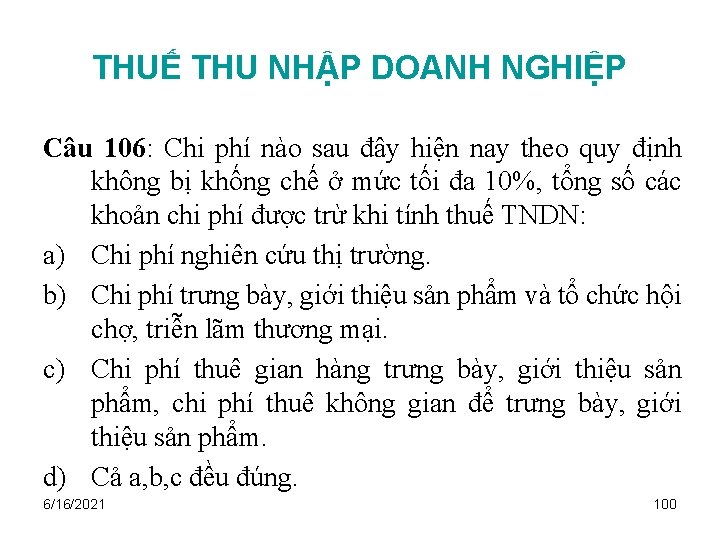 THUẾ THU NHẬP DOANH NGHIỆP

Câu 106: Chi phí nào sau đây hiện nay theo quy định không bị khống chế ở mức tối đa 10%, tổng số các khoản chi phí được trừ khi tính thuế TNDN:

a) Chi phí nghiên cứu thị trường.

b) Chi phí trưng bày, giới thiệu sản phẩm và tổ chức hội chợ, triễn lãm thương mại.

c) Chi phí thuê gian hàng trưng bày, giới thiệu sản phẩm, chi phí thuê không gian để trưng bày, giới thiệu sản phẩm.

d) Cả a,b,c đều đúng.

6/16/2021

100